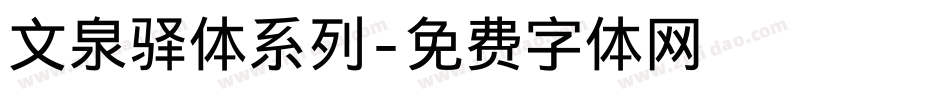 文泉驿体系列-免费字体网